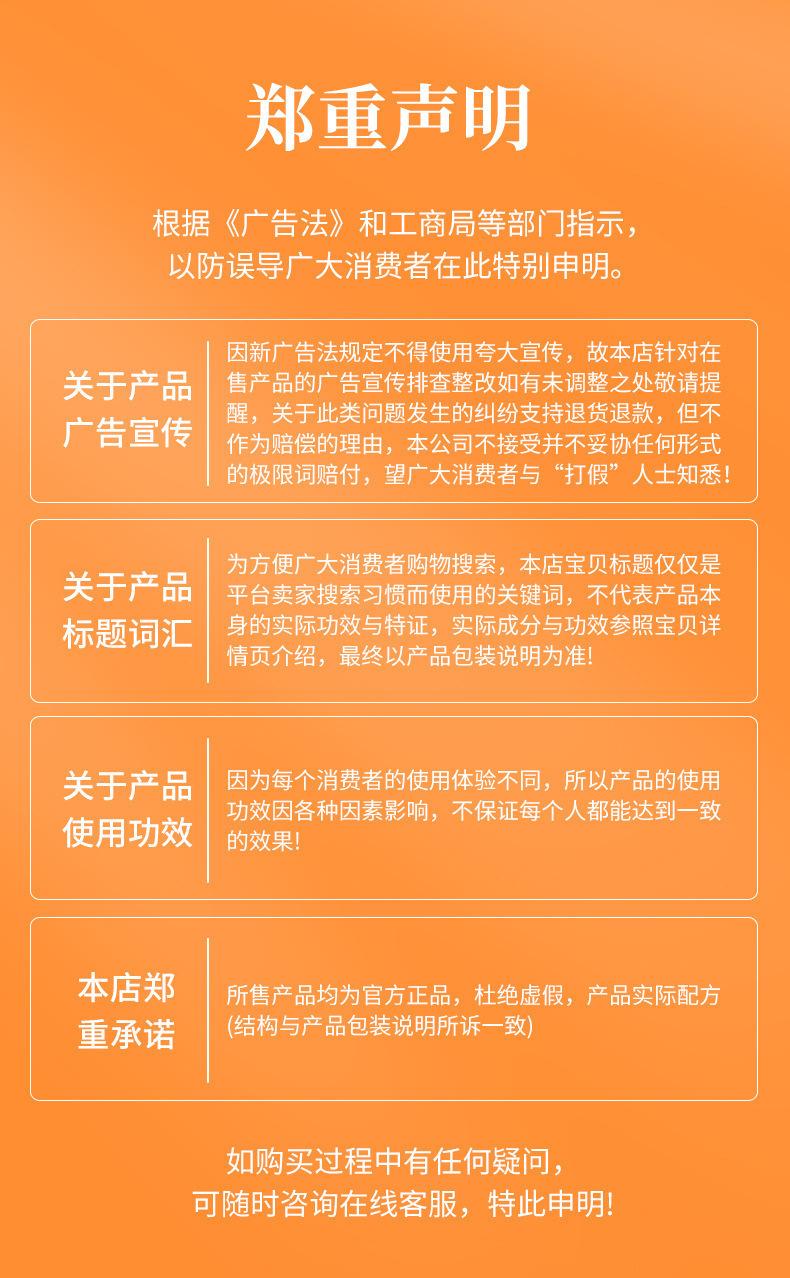 郑重声明

根据《广告法》和工商局等部门指示，以防误导广大消费者在此特别申明。

关于产品广告宣传

因新广告法规定不得使用夸大宣传，故本店针对在售产品的广告宣传排查整改如有未调整之处敬请提醒，关于此类问题发生的纠纷支持退货退款，但不作为赔偿的理由，本公司不接受并不妥协任何形式的极限词赔付，望广大消费者与“打假”人士知悉！

关于产品标题词汇

为方便广大消费者购物搜索，本店宝贝标题仅仅是平台卖家搜索习惯而使用的关键词，不代表产品本身的实际功效与特征，实际成分与功效参照宝贝详情页介绍，最终以产品包装说明为准!

关于产品使用功效

因为每个消费者的使用体验不同，所以产品的使用功效因各种因素影响，不保证每个人都能达到一致的效果!

本店郑重承诺

所售产品均为官方正品，杜绝虚假，产品实际配方(结构与产品包装说明所诉一致)

如购买过程中有任何疑问，可随时咨询在线客服，特此申明!